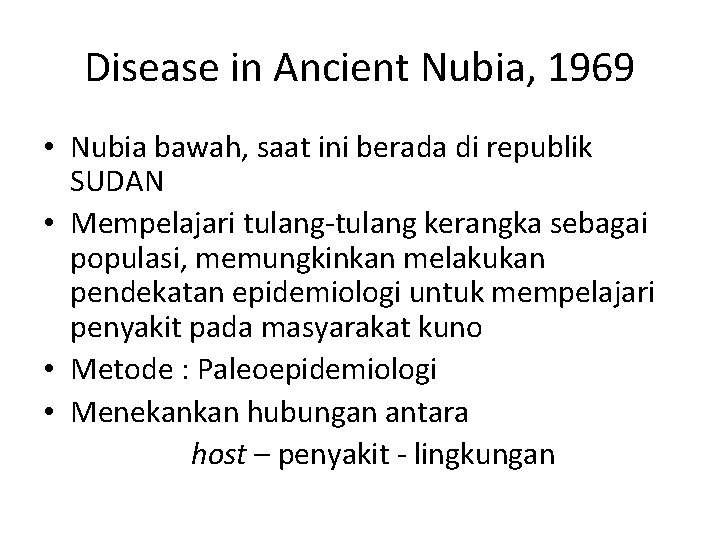 Disease in Ancient Nubia, 1969

• Nubia bawah, saat ini berada di republik SUDAN
• Mempelajari tulang-tulang kerangka sebagai populasi, memungkinkan melakukan pendekatan epidemiologi untuk mempelajari penyakit pada masyarakat kuno
• Metode : Paleoepidemiologi
• Menekankan hubungan antara
host – penyakit - lingkungan